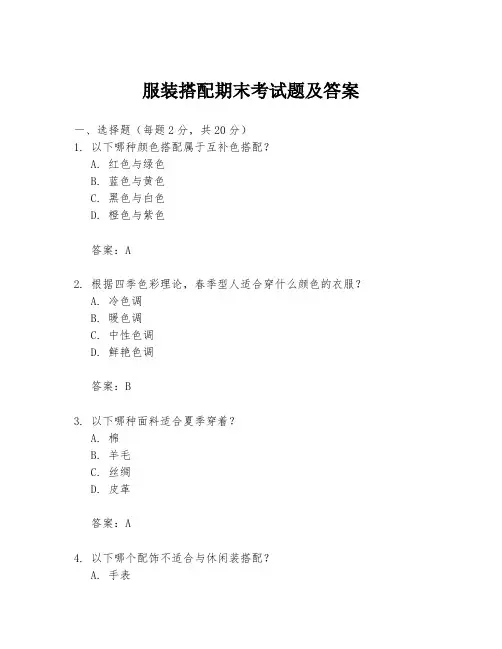 服装搭配期末考试题及答案

一、选择题（每题 2 分，共 20 分）
1. 以下哪种颜色搭配属于互补色搭配？
A. 红色与绿色
B. 蓝色与黄色
C. 黑色与白色
D. 橙色与紫色

答案：A

2. 根据四季色彩理论，春季型人适合穿什么颜色的衣服？
A. 冷色调
B. 暖色调
C. 中性色调
D. 鲜艳色调

答案：B

3. 以下哪种面料适合夏季穿着？
A. 棉
B. 羊毛
C. 丝绸
D. 皮革

答案：A

4. 以下哪个配饰不适合与休闲装搭配？
A. 手表